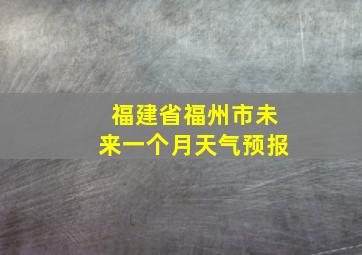 福建省福州市未来一个月天气预报